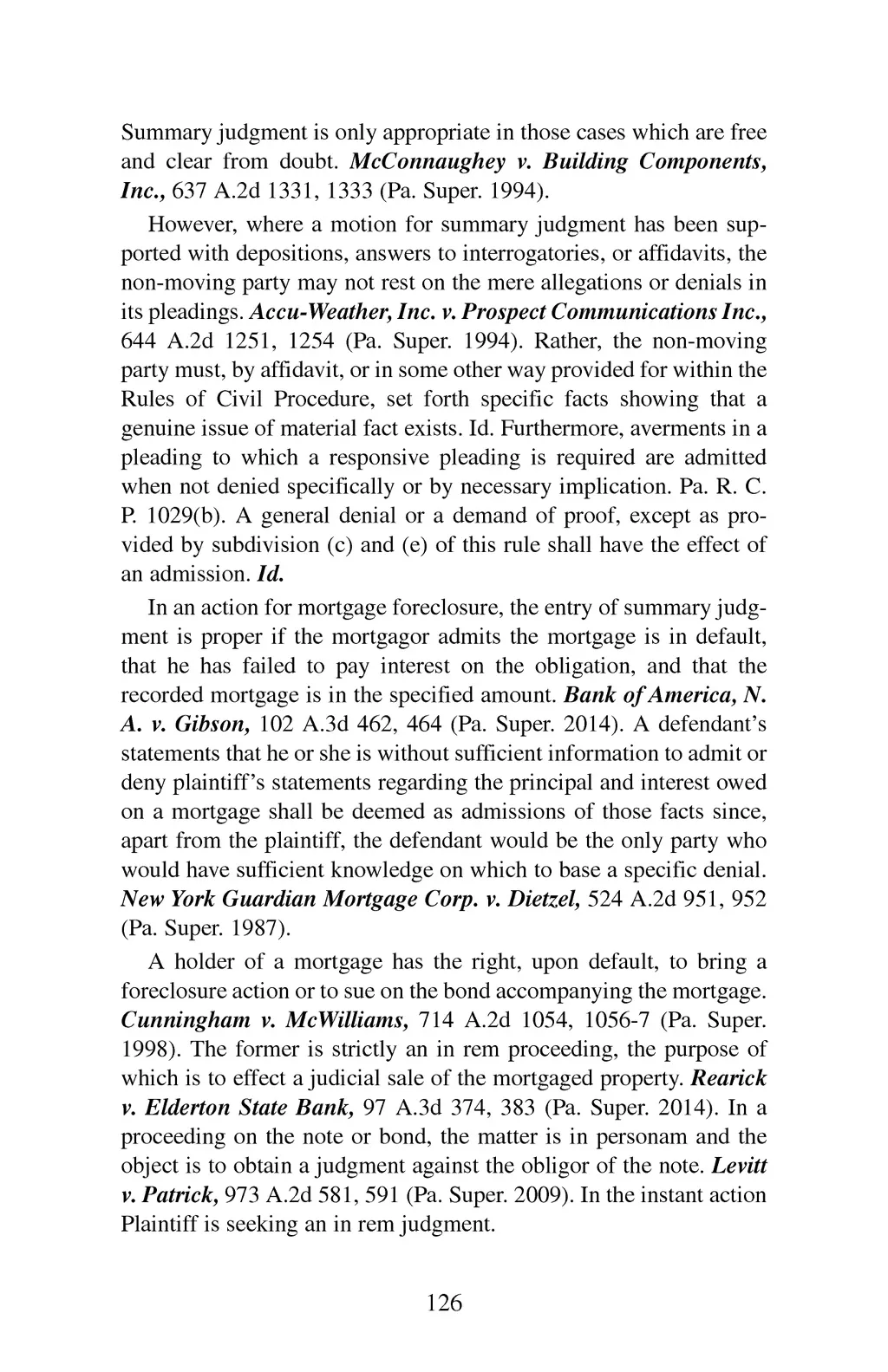 Summary judgment is only appropriate in those cases which are free and clear from doubt. McConnaughey v. Building Components, Inc., 637 A.2d 1331, 1333 (Pa. Super. 1994).

However, where a motion for summary judgment has been supported with depositions, answers to interrogatories, or affidavits, the non-moving party may not rest on the mere allegations or denials in its pleadings. Accu-Weather, Inc. v. Prospect Communications Inc., 644 A.2d 1251, 1254 (Pa. Super. 1994). Rather, the non-moving party must, by affidavit, or in some other way provided for within the Rules of Civil Procedure, set forth specific facts showing that a genuine issue of material fact exists. Id. Furthermore, averments in a pleading to which a responsive pleading is required are admitted when not denied specifically or by necessary implication. Pa. R. C. P. 1029(b). A general denial or a demand of proof, except as provided by subdivision (c) and (e) of this rule shall have the effect of an admission. Id.

In an action for mortgage foreclosure, the entry of summary judgment is proper if the mortgagor admits the mortgage is in default, that he has failed to pay interest on the obligation, and that the recorded mortgage is in the specified amount. Bank of America, N. A. v. Gibson, 102 A.3d 462, 464 (Pa. Super. 2014). A defendant's statements that he or she is without sufficient information to admit or deny plaintiff's statements regarding the principal and interest owed on a mortgage shall be deemed as admissions of those facts since, apart from the plaintiff, the defendant would be the only party who would have sufficient knowledge on which to base a specific denial. New York Guardian Mortgage Corp. v. Dietzel, 524 A.2d 951, 952 (Pa. Super. 1987).

A holder of a mortgage has the right, upon default, to bring a foreclosure action or to sue on the bond accompanying the mortgage. Cunningham v. McWilliams, 714 A.2d 1054, 1056-7 (Pa. Super. 1998). The former is strictly an in rem proceeding, the purpose of which is to effect a judicial sale of the mortgaged property. Rearick v. Elderton State Bank, 97 A.3d 374, 383 (Pa. Super. 2014). In a proceeding on the note or bond, the matter is in personam and the object is to obtain a judgment against the obligor of the note. Levitt v. Patrick, 973 A.2d 581, 591 (Pa. Super. 2009). In the instant action Plaintiff is seeking an in rem judgment.

126